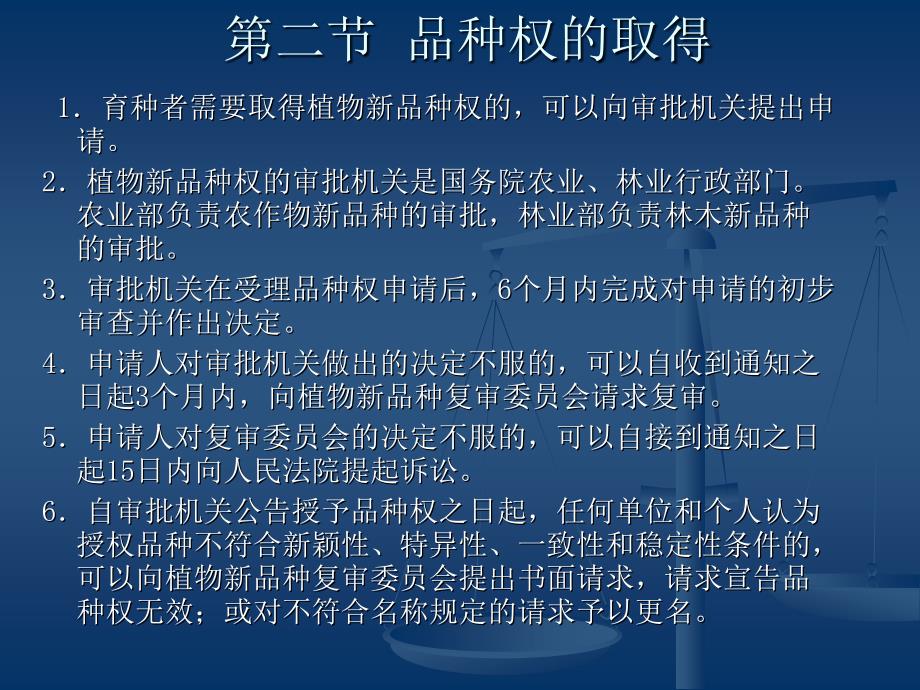 第二节 品种权的取得

1. 育种者需要取得植物新品种权的，可以向审批机关提出申请。

2. 植物新品种权的审批机关是国务院农业、林业行政部门。农业部负责农作物新品种的审批，林业部负责林木新品种的审批。

3. 审批机关在受理品种权申请后，6个月内完成对申请的初步审查并作出决定。

4. 申请人对审批机关做出的决定不服的，可以自收到通知之日起3个月内，向植物新品种复审委员会请求复审。

5. 申请人对复审委员会的决定不服的，可以自接到通知之日起15日内向人民法院提起诉讼。

6. 自审批机关公告授予品种权之日起，任何单位和个人认为授权品种不符合新颖性、特异性、一致性和稳定性条件的，可以向植物新品种复审委员会提出书面请求，请求宣告品种权无效；或对不符合名称规定的请求予以更名。